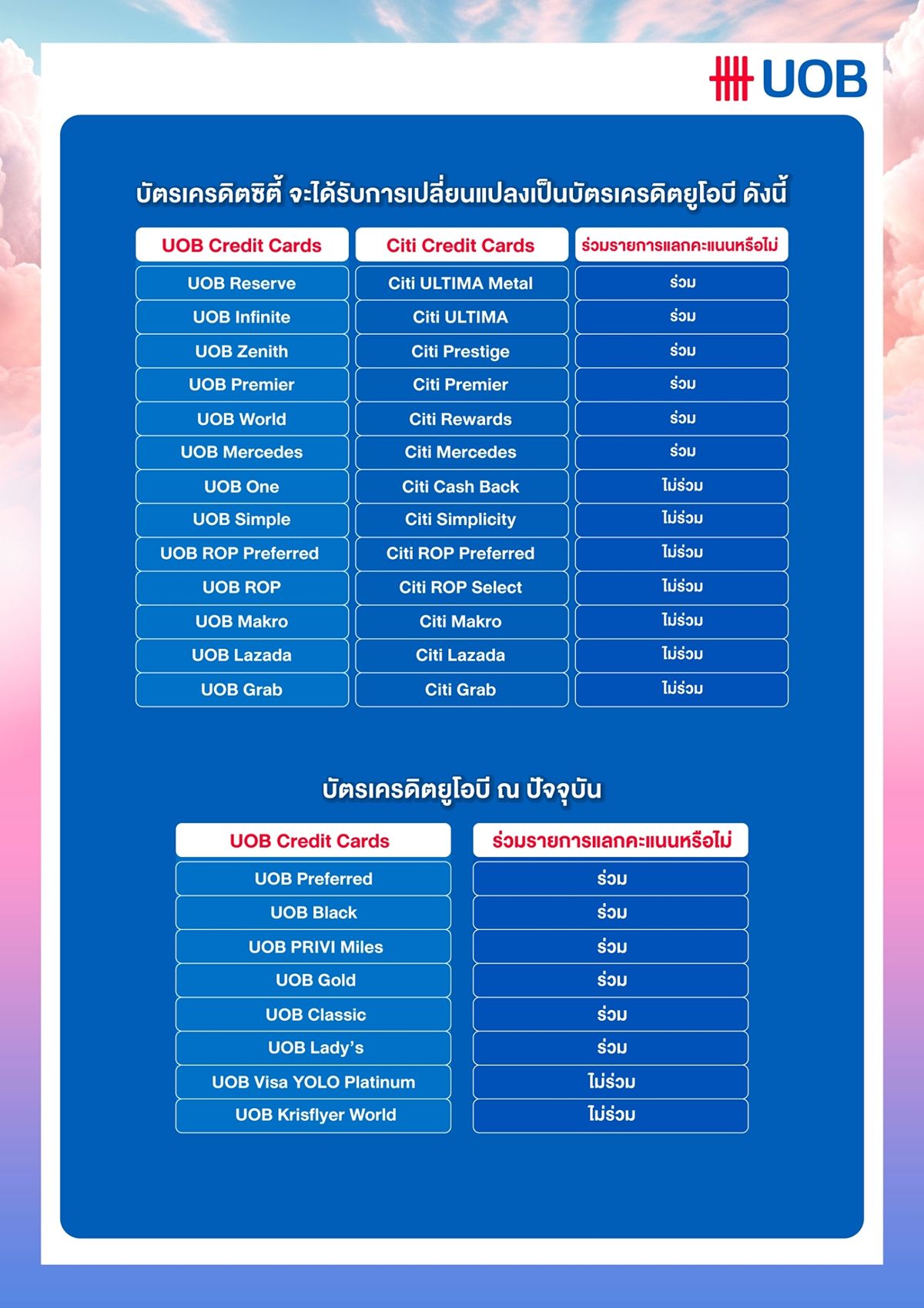 UOB

บัตรเครดิตซิตี้ จะได้รับการเปลี่ยนแปลงเป็นบัตรเครดิตยูโอบี ดังนี้

| UOB Credit Cards | Citi Credit Cards | ร่วมรายการแลกคะแนนหรือไม่ |
|---|---|---|
| UOB Reserve | Citi ULTIMA Metal | ร่วม |
| UOB Infinite | Citi ULTIMA | ร่วม |
| UOB Zenith | Citi Prestige | ร่วม |
| UOB Premier | Citi Premier | ร่วม |
| UOB World | Citi Rewards | ร่วม |
| UOB Mercedes | Citi Mercedes | ร่วม |
| UOB One | Citi Cash Back | ไม่ร่วม |
| UOB Simple | Citi Simplicity | ไม่ร่วม |
| UOB ROP Preferred | Citi ROP Preferred | ไม่ร่วม |
| UOB ROP | Citi ROP Select | ไม่ร่วม |
| UOB Makro | Citi Makro | ไม่ร่วม |
| UOB Lazada | Citi Lazada | ไม่ร่วม |
| UOB Grab | Citi Grab | ไม่ร่วม |

บัตรเครดิตยูโอบี ณ ปัจจุบัน

| UOB Credit Cards | ร่วมรายการแลกคะแนนหรือไม่ |
|---|---|
| UOB Preferred | ร่วม |
| UOB Black | ร่วม |
| UOB PRIVI Miles | ร่วม |
| UOB Gold | ร่วม |
| UOB Classic | ร่วม |
| UOB Lady's | ร่วม |
| UOB Visa YOLO Platinum | ไม่ร่วม |
| UOB Krisflyer World | ไม่ร่วม |